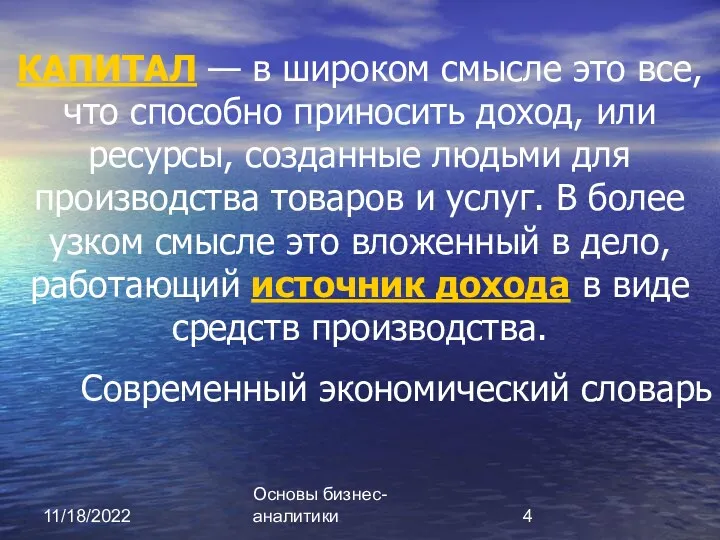 КАПИТАЛ — в широком смысле это все, что способно приносить доход, или ресурсы, созданные людьми для производства товаров и услуг. В более узком смысле это вложенный в дело, работающий источник дохода в виде средств производства.

Современный экономический словарь

11/18/2022

Основы бизнес-аналитики

4